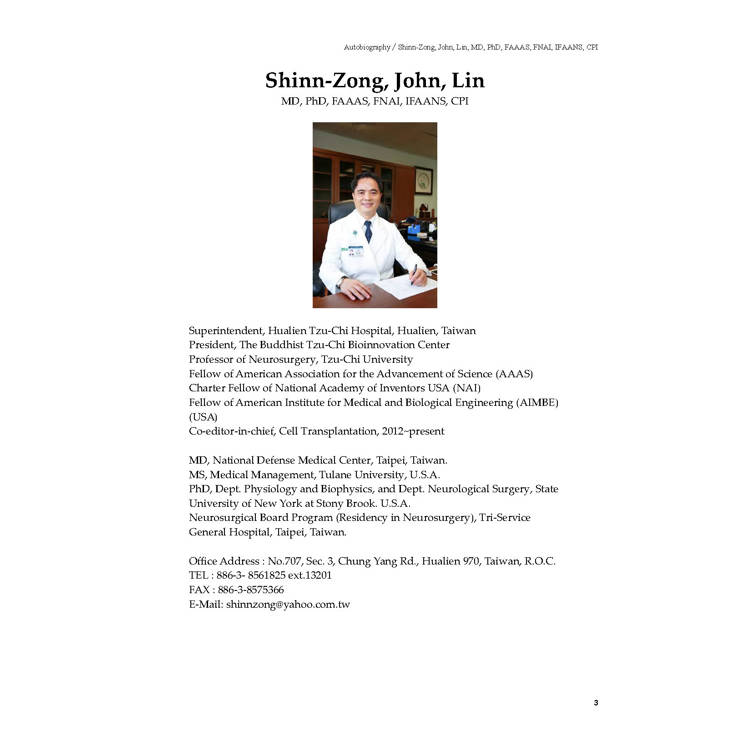 Autobiography / Shinn-Zong, John, Lin, MD, PhD, FAAAS, FNAI, IFAANS, CPI

Shinn-Zong, John, Lin
MD, PhD, FAAAS, FNAI, IFAANS, CPI

Superintendent, Hualien Tzu-Chi Hospital, Hualien, Taiwan
President, The Buddhist Tzu-Chi Bioinnovation Center
Professor of Neurosurgery, Tzu-Chi University
Fellow of American Association for the Advancement of Science (AAAS)
Charter Fellow of National Academy of Inventors USA (NAI)
Fellow of American Institute for Medical and Biological Engineering (AIMBE) (USA)
Co-editor-in-chief, Cell Transplantation, 2012~present

MD, National Defense Medical Center, Taipei, Taiwan.
MS, Medical Management, Tulane University, U.S.A.
PhD, Dept. Physiology and Biophysics, and Dept. Neurological Surgery, State University of New York at Stony Brook. U.S.A.
Neurosurgical Board Program (Residency in Neurosurgery), Tri-Service General Hospital, Taipei, Taiwan.

Office Address : No.707, Sec. 3, Chung Yang Rd., Hualien 970, Taiwan, R.O.C.
TEL : 886-3- 8561825 ext.13201
FAX : 886-3-8575366
E-Mail: shinnzong@yahoo.com.tw

3